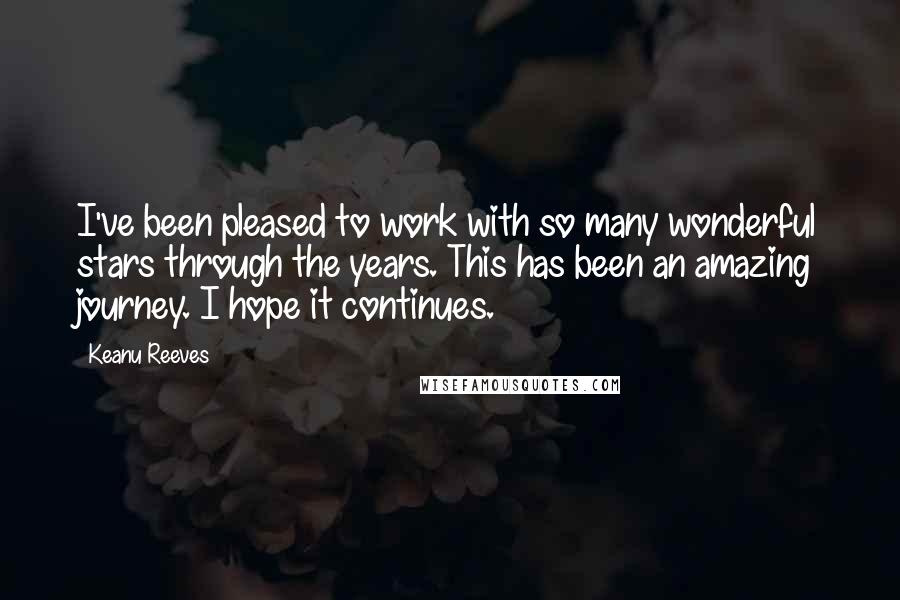 I've been pleased to work with so many wonderful stars through the years. This has been an amazing journey. I hope it continues.

Keanu Reeves

WISEFAMOUSQUOTES.COM